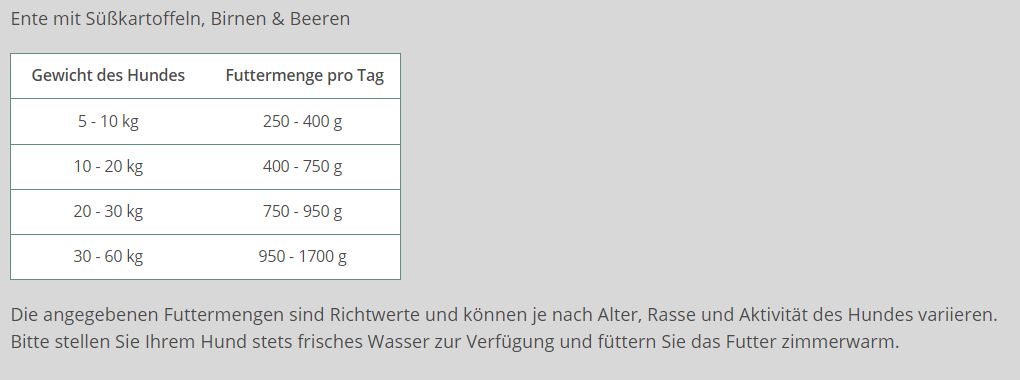 Ente mit Süßkartoffeln, Birnen & Beeren

| Gewicht des Hundes | Futtermenge pro Tag |
|---|---|
| 5 - 10 kg | 250 - 400 g |
| 10 - 20 kg | 400 - 750 g |
| 20 - 30 kg | 750 - 950 g |
| 30 - 60 kg | 950 - 1700 g |

Die angegebenen Futtermengen sind Richtwerte und können je nach Alter, Rasse und Aktivität des Hundes variieren. Bitte stellen Sie Ihrem Hund stets frisches Wasser zur Verfügung und füttern Sie das Futter zimmerwarm.